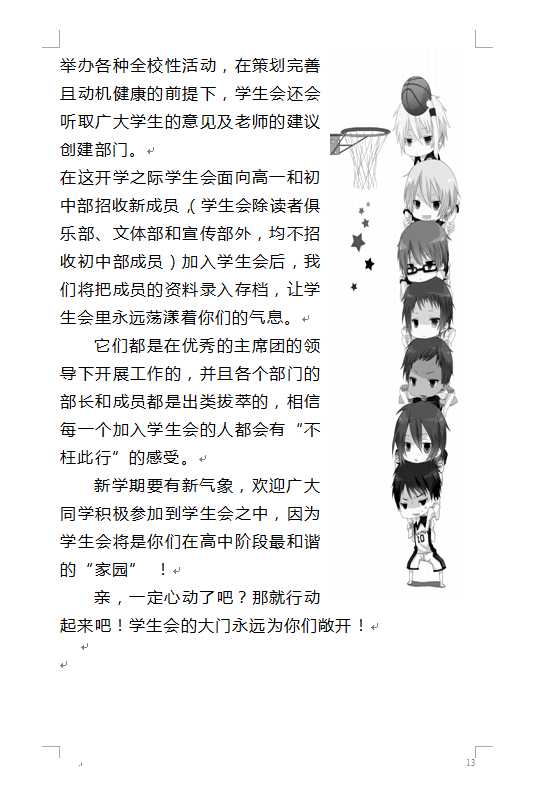 举办各种全校性活动，在策划完善且动机健康的前提下，学生会还会听取广大学生的意见及老师的建议创建部门。

在这开学之际学生会面向高一和初中部招收新成员（学生会除读者俱乐部、文体部和宣传部外，均不招收初中部成员）加入学生会后，我们将把成员的资料录入存档，让学生会里永远荡漾着你们的气息。

它们都是在优秀的主席团的领导下开展工作的，并且各个部门的部长和成员都是出类拔萃的，相信每一个加入学生会的人都会有“不枉此行”的感受。

新学期要有新气象，欢迎广大同学积极参加到学生会之中，因为学生会将是你们在高中阶段最和谐的“家园”！

亲，一定心动了吧？那就行动起来吧！学生会的大门永远为你们敞开！

13